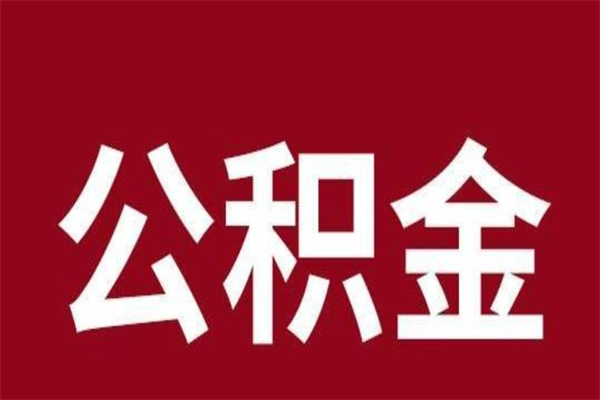 公积金